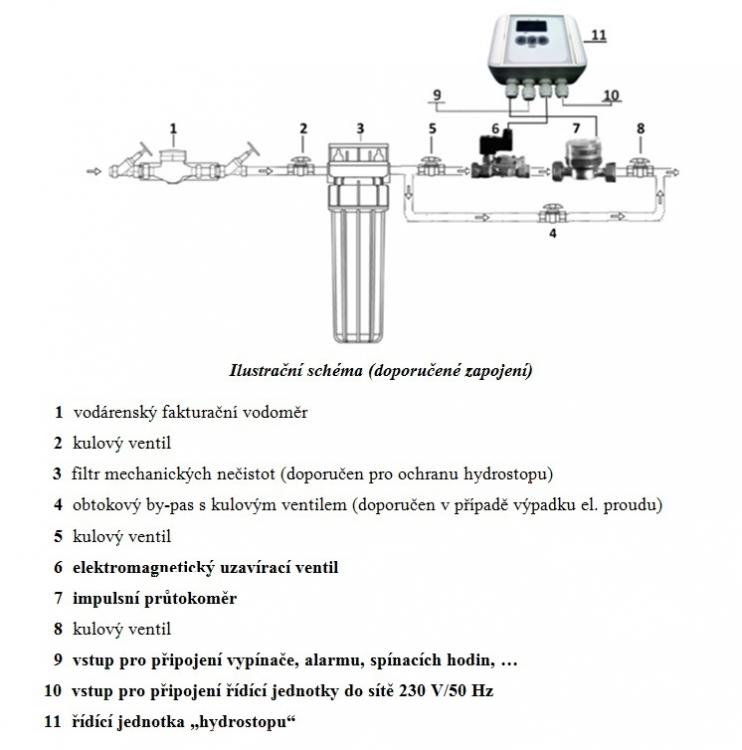 11

9

10

1

2

3

5

6

7

8

4

Ilustrační schéma (doporučené zapojení)

1 vodárenský fakturační vodoměr

2 kulový ventil

3 filtr mechanických nečistot (doporučen pro ochranu hydrostopu)

4 obtokový by-pas s kulovým ventilem (doporučen v případě výpadku el. proudu)

5 kulový ventil

6 elektromagnetický uzavírací ventil

7 impulsní průtokoměr

8 kulový ventil

9 vstup pro připojení vypínače, alarmu, spínacích hodin, …

10 vstup pro připojení řídící jednotky do sítě 230 V/50 Hz

11 řídící jednotka „hydrostopu“